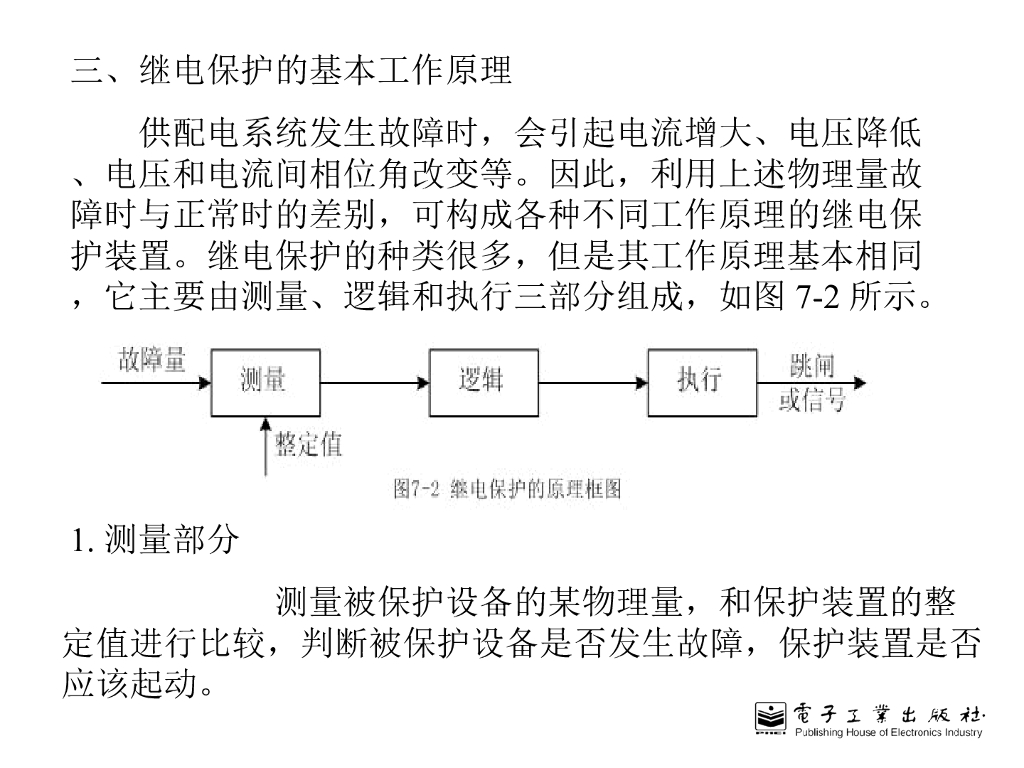 三、继电保护的基本工作原理

供配电系统发生故障时，会引起电流增大、电压降低、电压和电流间相位角改变等。因此，利用上述物理量故障时与正常时的差别，可构成各种不同工作原理的继电保护装置。继电保护的种类很多，但是其工作原理基本相同，它主要由测量、逻辑和执行三部分组成，如图 7-2 所示。

故障量

测量

逻辑

执行

跳闸或信号

整定值

图7-2 继电保护的原理框图

1. 测量部分

测量被保护设备的某物理量，和保护装置的整定值进行比较，判断被保护设备是否发生故障，保护装置是否应该起动。

電子工業出版社
Publishing House of Electronics Industry